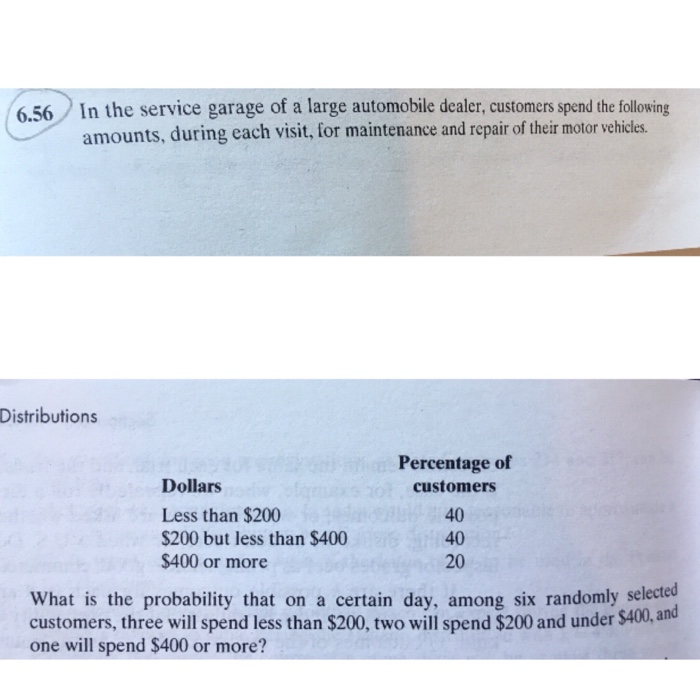 6.56 In the service garage of a large automobile dealer, customers spend the following amounts, during each visit, for maintenance and repair of their motor vehicles.

Distributions

| Dollars | Percentage of customers |
|---|---|
| Less than \$200 | 40 |
| \$200 but less than \$400 | 40 |
| \$400 or more | 20 |

What is the probability that on a certain day, among six randomly selected customers, three will spend less than \$200, two will spend \$200 and under \$400, and one will spend \$400 or more?